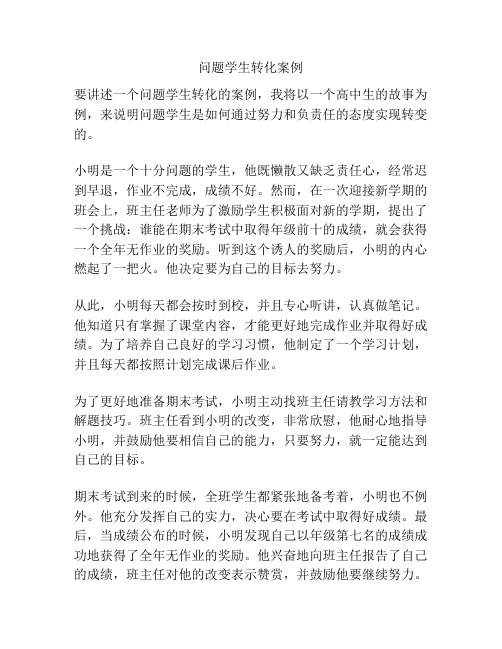 问题学生转化案例

要讲述一个问题学生转化的案例，我将以一个高中生的故事为例，来说明问题学生是如何通过努力和负责任的态度实现转变的。

小明是一个十分问题的学生，他既懒散又缺乏责任心，经常迟到早退，作业不完成，成绩不好。然而，在一次迎接新学期的班会上，班主任老师为了激励学生积极面对新的学期，提出了一个挑战：谁能在期末考试中取得年级前十的成绩，就会获得一个全年无作业的奖励。听到这个诱人的奖励后，小明的内心燃起了一把火。他决定要为自己的目标去努力。

从此，小明每天都会按时到校，并且专心听讲，认真做笔记。他知道只有掌握了课堂内容，才能更好地完成作业并取得好成绩。为了培养自己良好的学习习惯，他制定了一个学习计划，并且每天都按照计划完成课后作业。

为了更好地准备期末考试，小明主动找班主任请教学习方法和解题技巧。班主任看到小明的改变，非常欣慰，他耐心地指导小明，并鼓励他要相信自己的能力，只要努力，就一定能达到自己的目标。

期末考试到来的时候，全班学生都紧张地备考着，小明也不例外。他充分发挥自己的实力，决心要在考试中取得好成绩。最后，当成绩公布的时候，小明发现自己以年级第七名的成绩成功地获得了全年无作业的奖励。他兴奋地向班主任报告了自己的成绩，班主任对他的改变表示赞赏，并鼓励他要继续努力。